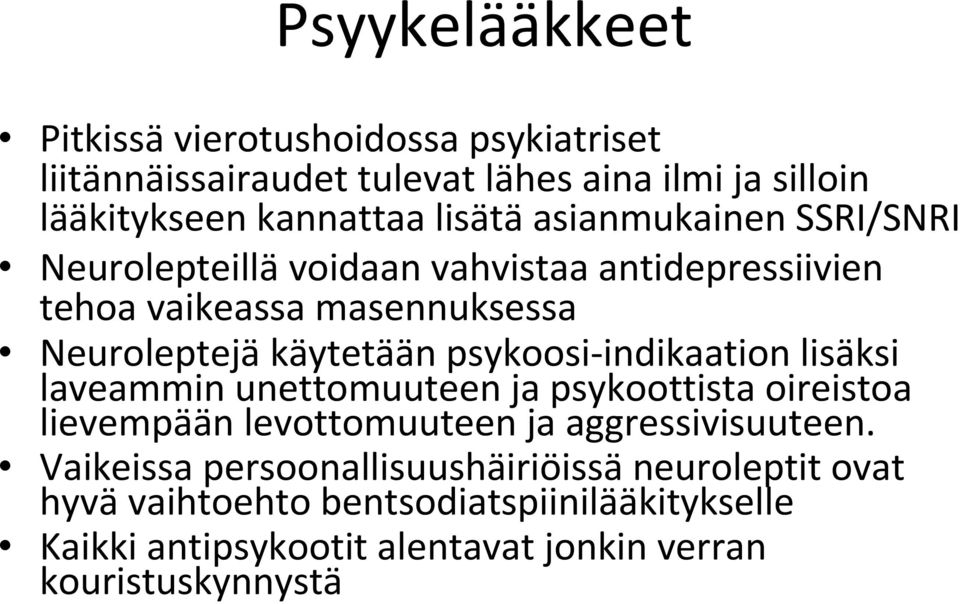 Psyykelääkkeet

• Pitkissä vierotushoidossa psykiatriset liitännäissairaudet tulevat lähes aina ilmi ja silloin lääkitykseen kannattaa lisätä asianmukainen SSRI/SNRI
• Neurolepteillä voidaan vahvistaa antidepressiivien tehoa vaikeassa masennuksessa
• Neuroleptejä käytetään psykoosi-indikaation lisäksi laveammin unettomuuteen ja psykoottista oireistoa lievempään levottomuuteen ja aggressivisuuteen.
• Vaikeissa persoonallisuushäiriöissä neuroleptit ovat hyvä vaihtoehto bentsodiatspiinilääkitykselle
• Kaikki antipsykootit alentavat jonkin verran kouristuskynnystä